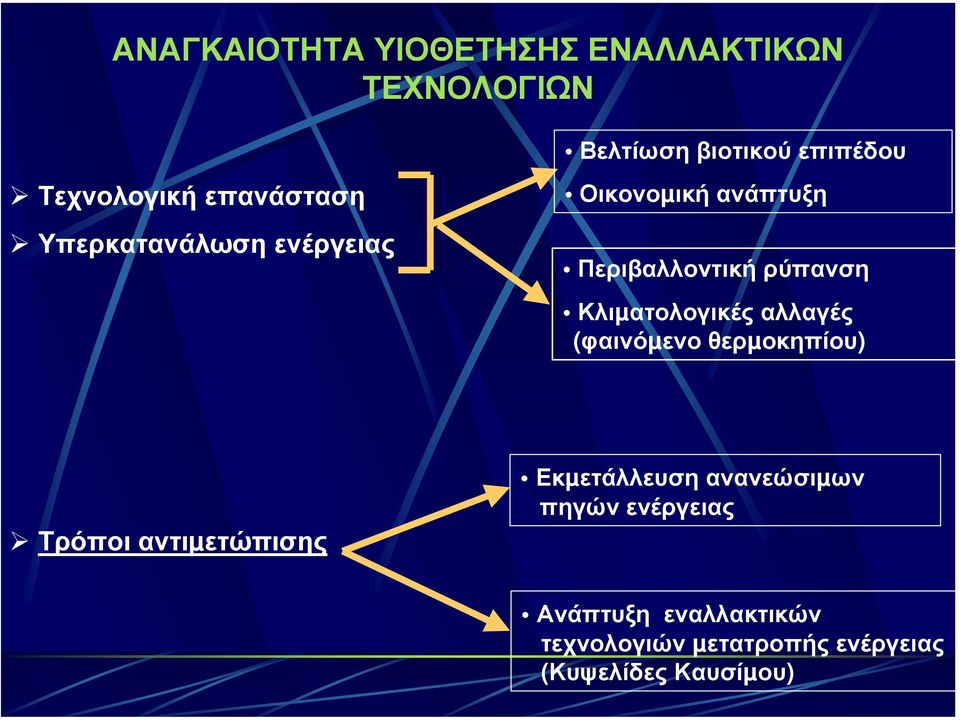 ΑΝΑΓΚΑΙΟΤΗΤΑ ΥΙΟΘΕΤΗΣΗΣ ΕΝΑΛΛΑΚΤΙΚΩΝ ΤΕΧΝΟΛΟΓΙΩΝ

➢ Τεχνολογική επανάσταση

➢ Υπερκατανάλωση ενέργειας

• Βελτίωση βιοτικού επιπέδου
• Οικονομική ανάπτυξη

• Περιβαλλοντική ρύπανση
• Κλιματολογικές αλλαγές (φαινόμενο θερμοκηπίου)

➢ Τρόποι αντιμετώπισης

• Εκμετάλλευση ανανεώσιμων πηγών ενέργειας

• Ανάπτυξη εναλλακτικών τεχνολογιών μετατροπής ενέργειας (Κυψελίδες Καυσίμου)